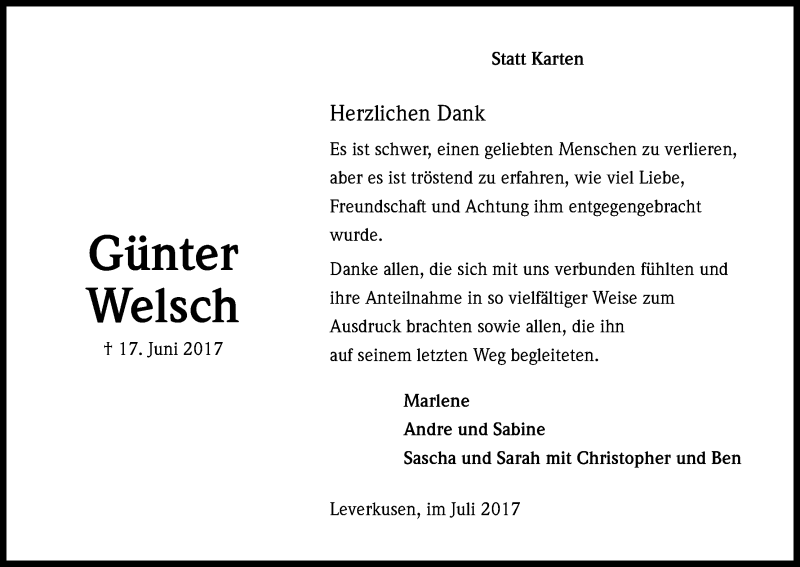 Günter Welsch

† 17. Juni 2017

Statt Karten

Herzlichen Dank

Es ist schwer, einen geliebten Menschen zu verlieren, aber es ist tröstend zu erfahren, wie viel Liebe, Freundschaft und Achtung ihm entgegengebracht wurde.

Danke allen, die sich mit uns verbunden fühlten und ihre Anteilnahme in so vielfältiger Weise zum Ausdruck brachten sowie allen, die ihn auf seinem letzten Weg begleiteten.

Marlene
Andre und Sabine
Sascha und Sarah mit Christopher und Ben

Leverkusen, im Juli 2017